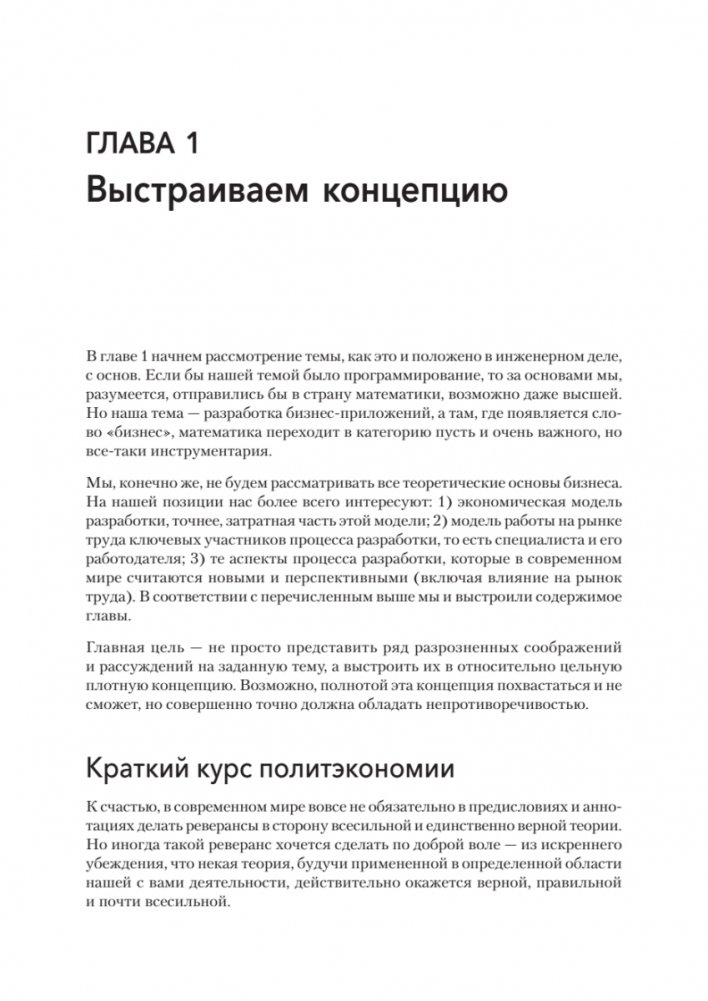 ГЛАВА 1
Выстраиваем концепцию

В главе 1 начнем рассмотрение темы, как это и положено в инженерном деле, с основ. Если бы нашей темой было программирование, то за основами мы, разумеется, отправились бы в страну математики, возможно даже высшей. Но наша тема — разработка бизнес-приложений, а там, где появляется слово «бизнес», математика переходит в категорию пусть и очень важного, но все-таки инструментария.

Мы, конечно же, не будем рассматривать все теоретические основы бизнеса. На нашей позиции нас более всего интересуют: 1) экономическая модель разработки, точнее, затратная часть этой модели; 2) модель работы на рынке труда ключевых участников процесса разработки, то есть специалиста и его работодателя; 3) те аспекты процесса разработки, которые в современном мире считаются новыми и перспективными (включая влияние на рынок труда). В соответствии с перечисленным выше мы и выстроили содержимое главы.

Главная цель — не просто представить ряд разрозненных соображений и рассуждений на заданную тему, а выстроить их в относительно цельную плотную концепцию. Возможно, полнотой эта концепция похвастаться и не сможет, но совершенно точно должна обладать непротиворечивостью.

Краткий курс политэкономии

К счастью, в современном мире вовсе не обязательно в предисловиях и аннотациях делать реверансы в сторону всесильной и единственно верной теории. Но иногда такой реверанс хочется сделать по доброй воле — из искреннего убеждения, что некая теория, будучи примененной в определенной области нашей с вами деятельности, действительно окажется верной, правильной и почти всесильной.